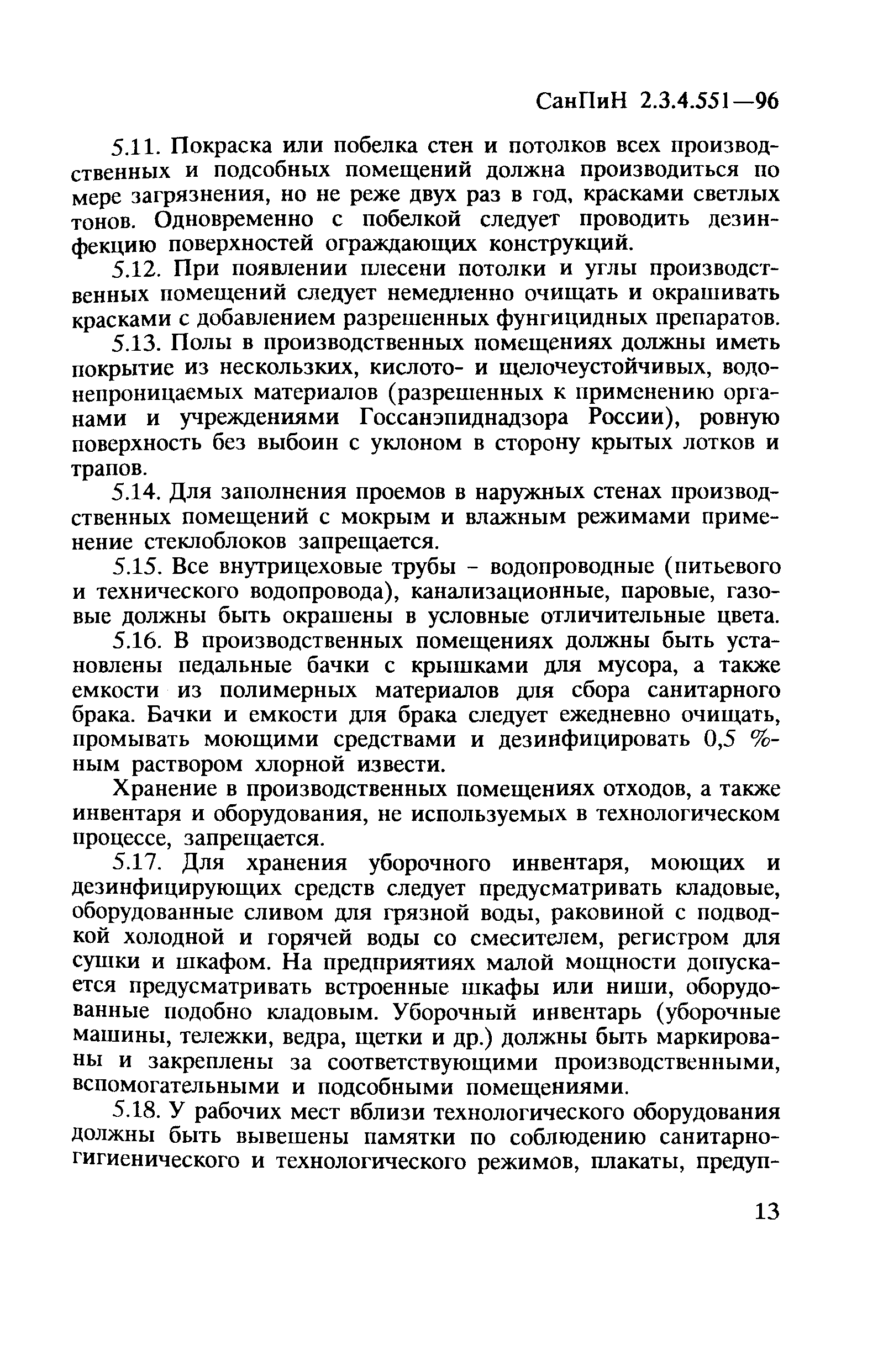 СанПиН 2.3.4.551—96

5.11. Покраска или побелка стен и потолков всех производственных и подсобных помещений должна производиться по мере загрязнения, но не реже двух раз в год, красками светлых тонов. Одновременно с побелкой следует проводить дезинфекцию поверхностей ограждающих конструкций.

5.12. При появлении плесени потолки и углы производственных помещений следует немедленно очищать и окрашивать красками с добавлением разрешенных фунгицидных препаратов.

5.13. Полы в производственных помещениях должны иметь покрытие из нескользких, кислото- и щелочеустойчивых, водонепроницаемых материалов (разрешенных к применению органами и учреждениями Госсанэпиднадзора России), ровную поверхность без выбоин с уклоном в сторону крытых лотков и трапов.

5.14. Для заполнения проемов в наружных стенах производственных помещений с мокрым и влажным режимами применение стеклоблоков запрещается.

5.15. Все внутрицеховые трубы - водопроводные (питьевого и технического водопровода), канализационные, паровые, газовые должны быть окрашены в условные отличительные цвета.

5.16. В производственных помещениях должны быть установлены педальные бачки с крышками для мусора, а также емкости из полимерных материалов для сбора санитарного брака. Бачки и емкости для брака следует ежедневно очищать, промывать моющими средствами и дезинфицировать 0,5 %-ным раствором хлорной извести.

Хранение в производственных помещениях отходов, а также инвентаря и оборудования, не используемых в технологическом процессе, запрещается.

5.17. Для хранения уборочного инвентаря, моющих и дезинфицирующих средств следует предусматривать кладовые, оборудованные сливом для грязной воды, раковиной с подводкой холодной и горячей воды со смесителем, регистром для сушки и шкафом. На предприятиях малой мощности допускается предусматривать встроенные шкафы или ниши, оборудованные подобно кладовым. Уборочный инвентарь (уборочные машины, тележки, ведра, щетки и др.) должны быть маркированы и закреплены за соответствующими производственными, вспомогательными и подсобными помещениями.

5.18. У рабочих мест вблизи технологического оборудования должны быть вывешены памятки по соблюдению санитарно-гигиенического и технологического режимов, плакаты, предуп-

13